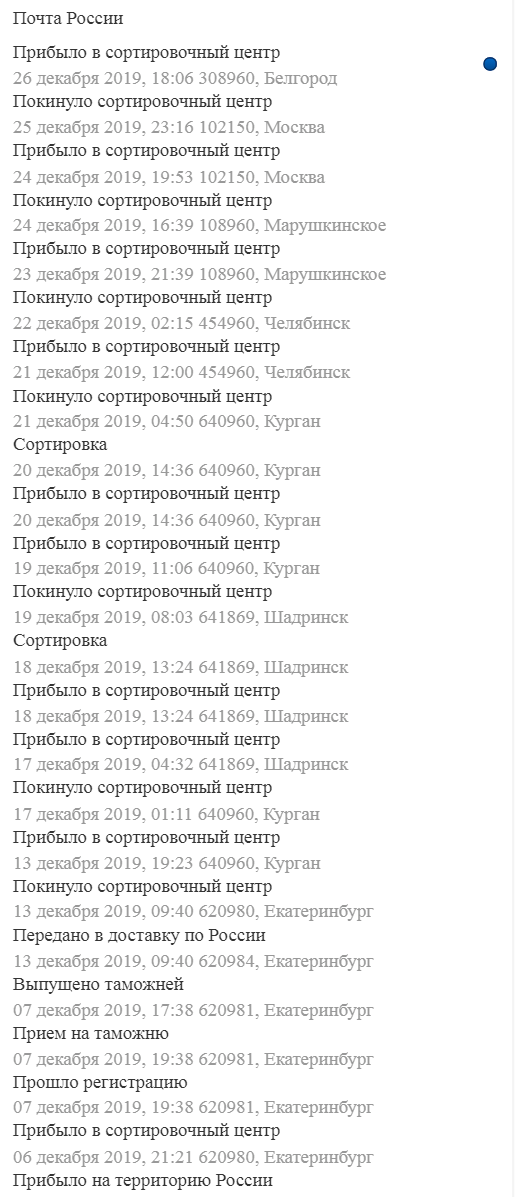 Почта России

Прибыло в сортировочный центр
26 декабря 2019, 18:06 308960, Белгород
Покинуло сортировочный центр
25 декабря 2019, 23:16 102150, Москва
Прибыло в сортировочный центр
24 декабря 2019, 19:53 102150, Москва
Покинуло сортировочный центр
24 декабря 2019, 16:39 108960, Марушкинское
Прибыло в сортировочный центр
23 декабря 2019, 21:39 108960, Марушкинское
Покинуло сортировочный центр
22 декабря 2019, 02:15 454960, Челябинск
Прибыло в сортировочный центр
21 декабря 2019, 12:00 454960, Челябинск
Покинуло сортировочный центр
21 декабря 2019, 04:50 640960, Курган
Сортировка
20 декабря 2019, 14:36 640960, Курган
Прибыло в сортировочный центр
20 декабря 2019, 14:36 640960, Курган
Прибыло в сортировочный центр
19 декабря 2019, 11:06 640960, Курган
Покинуло сортировочный центр
19 декабря 2019, 08:03 641869, Шадринск
Сортировка
18 декабря 2019, 13:24 641869, Шадринск
Прибыло в сортировочный центр
18 декабря 2019, 13:24 641869, Шадринск
Прибыло в сортировочный центр
17 декабря 2019, 04:32 641869, Шадринск
Покинуло сортировочный центр
17 декабря 2019, 01:11 640960, Курган
Прибыло в сортировочный центр
13 декабря 2019, 19:23 640960, Курган
Покинуло сортировочный центр
13 декабря 2019, 09:40 620980, Екатеринбург
Передано в доставку по России
13 декабря 2019, 09:40 620984, Екатеринбург
Выпущено таможней
07 декабря 2019, 17:38 620981, Екатеринбург
Прием на таможню
07 декабря 2019, 19:38 620981, Екатеринбург
Прошло регистрацию
07 декабря 2019, 19:38 620981, Екатеринбург
Прибыло в сортировочный центр
06 декабря 2019, 21:21 620980, Екатеринбург
Прибыло на территорию России